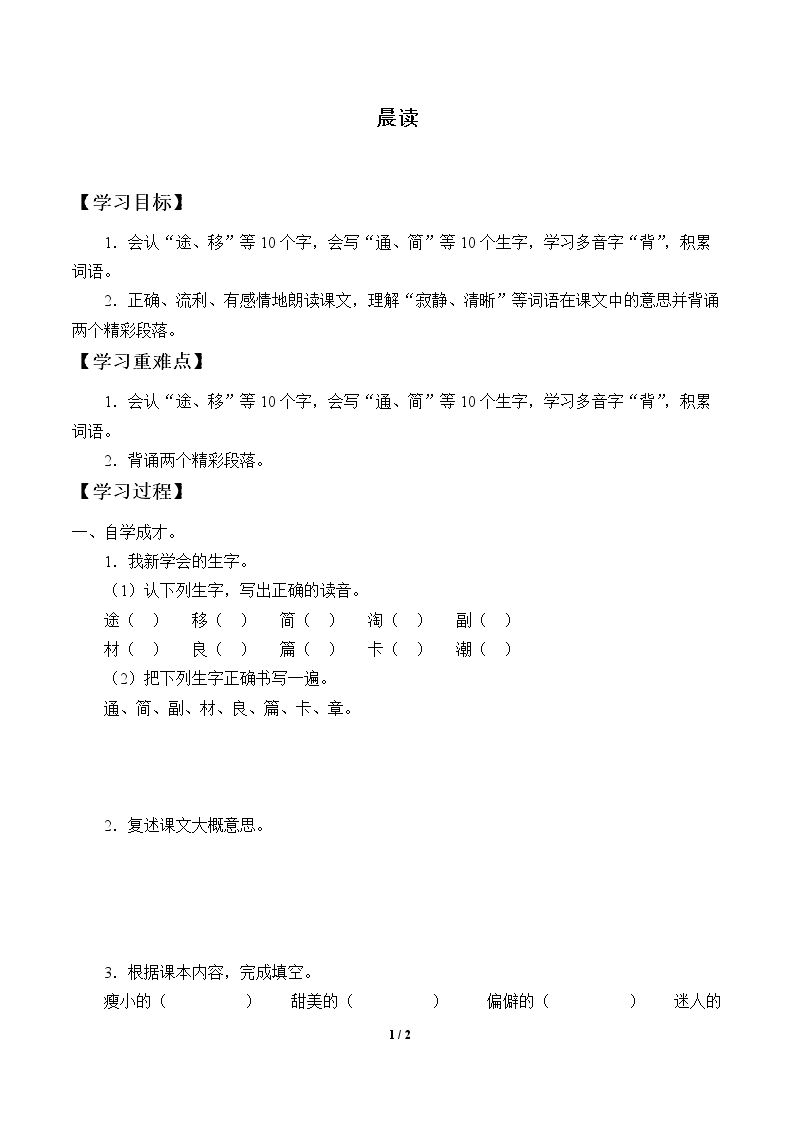 晨读

【学习目标】

1．会认“途、移”等10个字，会写“通、简”等10个生字，学习多音字“背”，积累词语。

2．正确、流利、有感情地朗读课文，理解“寂静、清晰”等词语在课文中的意思并背诵两个精彩段落。

【学习重难点】

1．会认“途、移”等10个字，会写“通、简”等10个生字，学习多音字“背”，积累词语。

2．背诵两个精彩段落。

【学习过程】

一、自学成才。

1．我新学会的生字。

（1）认下列生字，写出正确的读音。

途（ ） 移（ ） 简（ ） 淘（ ） 副（ ）

材（ ） 良（ ） 篇（ ） 卡（ ） 潮（ ）

（2）把下列生字正确书写一遍。

通、简、副、材、良、篇、卡、章。

2．复述课文大概意思。

3．根据课本内容，完成填空。

瘦小的（ ） 甜美的（ ） 偏僻的（ ） 迷人的

1 / 2